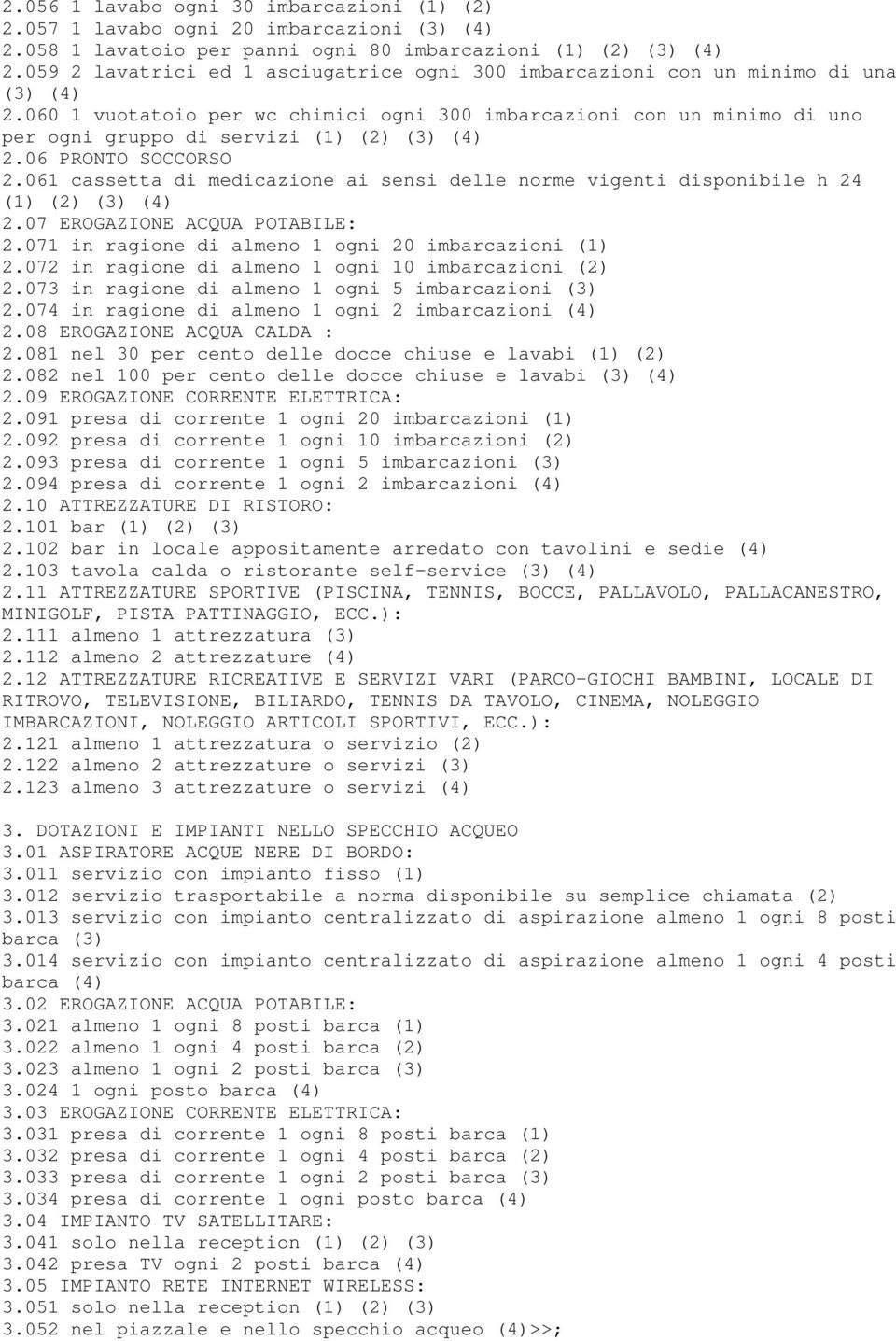 2.056 1 lavabo ogni 30 imbarcazioni (1) (2)
2.057 1 lavabo ogni 20 imbarcazioni (3) (4)
2.058 1 lavatoio per panni ogni 80 imbarcazioni (1) (2) (3) (4)
2.059 2 lavatrici ed 1 asciugatrice ogni 300 imbarcazioni con un minimo di una (3) (4)
2.060 1 vuotatoio per wc chimici ogni 300 imbarcazioni con un minimo di uno per ogni gruppo di servizi (1) (2) (3) (4)
2.06 PRONTO SOCCORSO
2.061 cassetta di medicazione ai sensi delle norme vigenti disponibile h 24 (1) (2) (3) (4)
2.07 EROGAZIONE ACQUA POTABILE:
2.071 in ragione di almeno 1 ogni 20 imbarcazioni (1)
2.072 in ragione di almeno 1 ogni 10 imbarcazioni (2)
2.073 in ragione di almeno 1 ogni 5 imbarcazioni (3)
2.074 in ragione di almeno 1 ogni 2 imbarcazioni (4)
2.08 EROGAZIONE ACQUA CALDA :
2.081 nel 30 per cento delle docce chiuse e lavabi (1) (2)
2.082 nel 100 per cento delle docce chiuse e lavabi (3) (4)
2.09 EROGAZIONE CORRENTE ELETTRICA:
2.091 presa di corrente 1 ogni 20 imbarcazioni (1)
2.092 presa di corrente 1 ogni 10 imbarcazioni (2)
2.093 presa di corrente 1 ogni 5 imbarcazioni (3)
2.094 presa di corrente 1 ogni 2 imbarcazioni (4)
2.10 ATTREZZATURE DI RISTORO:
2.101 bar (1) (2) (3)
2.102 bar in locale appositamente arredato con tavolini e sedie (4)
2.103 tavola calda o ristorante self-service (3) (4)
2.11 ATTREZZATURE SPORTIVE (PISCINA, TENNIS, BOCCE, PALLAVOLO, PALLACANESTRO, MINIGOLF, PISTA PATTINAGGIO, ECC.):
2.111 almeno 1 attrezzatura (3)
2.112 almeno 2 attrezzature (4)
2.12 ATTREZZATURE RICREATIVE E SERVIZI VARI (PARCO-GIOCHI BAMBINI, LOCALE DI RITROVO, TELEVISIONE, BILIARDO, TENNIS DA TAVOLO, CINEMA, NOLEGGIO IMBARCAZIONI, NOLEGGIO ARTICOLI SPORTIVI, ECC.):
2.121 almeno 1 attrezzatura o servizio (2)
2.122 almeno 2 attrezzature o servizi (3)
2.123 almeno 3 attrezzature o servizi (4)

3. DOTAZIONI E IMPIANTI NELLO SPECCHIO ACQUEO
3.01 ASPIRATORE ACQUE NERE DI BORDO:
3.011 servizio con impianto fisso (1)
3.012 servizio trasportabile a norma disponibile su semplice chiamata (2)
3.013 servizio con impianto centralizzato di aspirazione almeno 1 ogni 8 posti barca (3)
3.014 servizio con impianto centralizzato di aspirazione almeno 1 ogni 4 posti barca (4)
3.02 EROGAZIONE ACQUA POTABILE:
3.021 almeno 1 ogni 8 posti barca (1)
3.022 almeno 1 ogni 4 posti barca (2)
3.023 almeno 1 ogni 2 posti barca (3)
3.024 1 ogni posto barca (4)
3.03 EROGAZIONE CORRENTE ELETTRICA:
3.031 presa di corrente 1 ogni 8 posti barca (1)
3.032 presa di corrente 1 ogni 4 posti barca (2)
3.033 presa di corrente 1 ogni 2 posti barca (3)
3.034 presa di corrente 1 ogni posto barca (4)
3.04 IMPIANTO TV SATELLITARE:
3.041 solo nella reception (1) (2) (3)
3.042 presa TV ogni 2 posti barca (4)
3.05 IMPIANTO RETE INTERNET WIRELESS:
3.051 solo nella reception (1) (2) (3)
3.052 nel piazzale e nello specchio acqueo (4)>>;